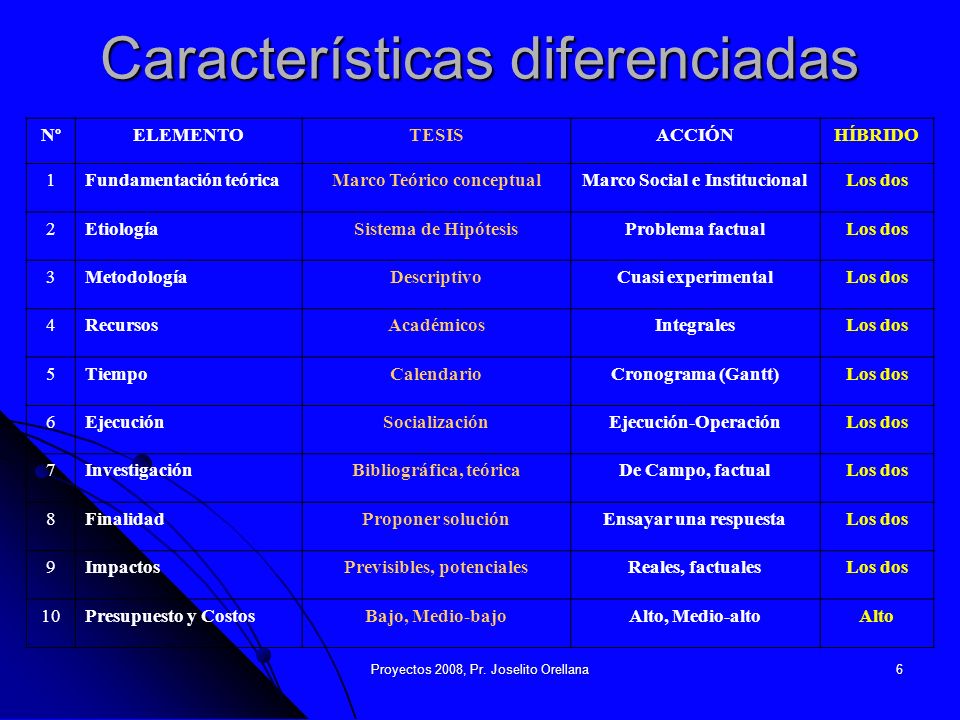 Características diferenciadas

| Nº | ELEMENTO | TESIS | ACCIÓN | HÍBRIDO |
|---|---|---|---|---|
| 1 | Fundamentación teórica | Marco Teórico conceptual | Marco Social e Institucional | Los dos |
| 2 | Etiología | Sistema de Hipótesis | Problema factual | Los dos |
| 3 | Metodología | Descriptivo | Cuasi experimental | Los dos |
| 4 | Recursos | Académicos | Integrales | Los dos |
| 5 | Tiempo | Calendario | Cronograma (Gantt) | Los dos |
| 6 | Ejecución | Socialización | Ejecución-Operación | Los dos |
| 7 | Investigación | Bibliográfica, teórica | De Campo, factual | Los dos |
| 8 | Finalidad | Proponer solución | Ensayar una respuesta | Los dos |
| 9 | Impactos | Previsibles, potenciales | Reales, factuales | Los dos |
| 10 | Presupuesto y Costos | Bajo, Medio-bajo | Alto, Medio-alto | Alto |

Proyectos 2008, Pr. Joselito Orellana

6